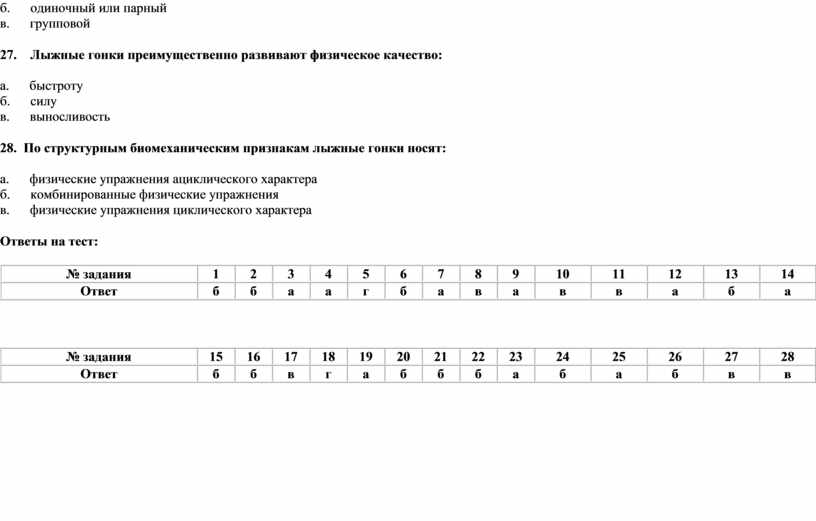 б. одиночный или парный
в. групповой

27. Лыжные гонки преимущественно развивают физическое качество:

а. быстроту
б. силу
в. выносливость

28. По структурным биомеханическим признакам лыжные гонки носят:

а. физические упражнения ациклического характера
б. комбинированные физические упражнения
в. физические упражнения циклического характера

Ответы на тест:

| № задания | 1 | 2 | 3 | 4 | 5 | 6 | 7 | 8 | 9 | 10 | 11 | 12 | 13 | 14 |
|---|---|---|---|---|---|---|---|---|---|---|---|---|---|---|
| Ответ | б | б | а | а | г | б | а | в | а | в | в | а | б | а |

| № задания | 15 | 16 | 17 | 18 | 19 | 20 | 21 | 22 | 23 | 24 | 25 | 26 | 27 | 28 |
|---|---|---|---|---|---|---|---|---|---|---|---|---|---|---|
| Ответ | б | б | в | г | а | б | б | б | а | б | а | б | в | в |